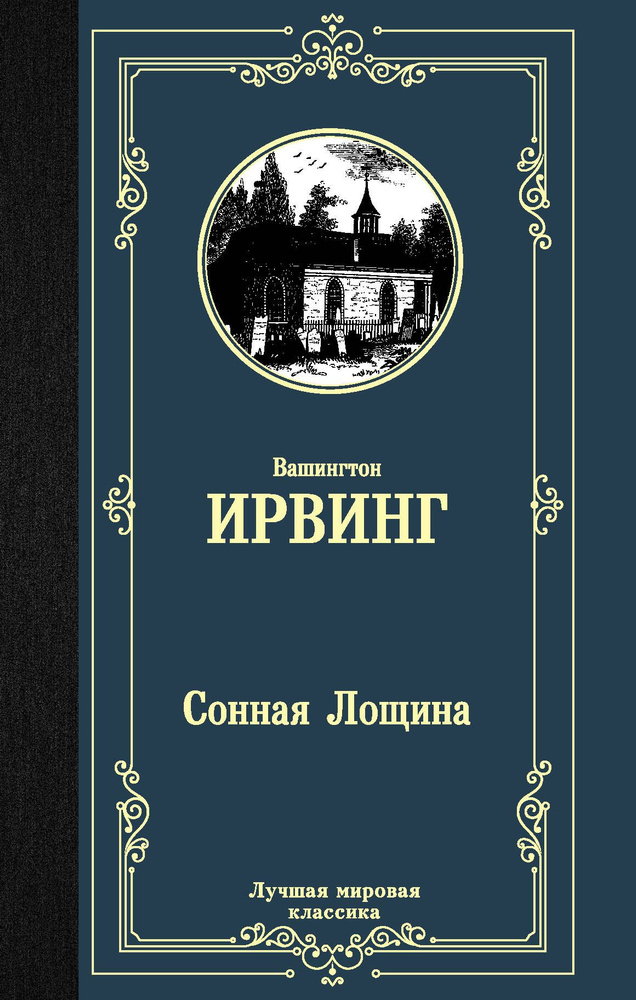 Вашингтон
ИРВИНГ

Сонная Лощина

Лучшая мировая классика